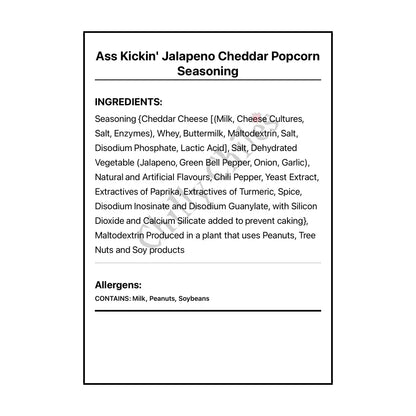 Ass Kickin' Jalapeno Cheddar Popcorn Seasoning

INGREDIENTS:

Seasoning {Cheddar Cheese [(Milk, Cheese Cultures, Salt, Enzymes), Whey, Buttermilk, Maltodextrin, Salt, Disodium Phosphate, Lactic Acid], Salt, Dehydrated Vegetable (Jalapeno, Green Bell Pepper, Onion, Garlic), Natural and Artificial Flavours, Chili Pepper, Yeast Extract, Extractives of Paprika, Extractives of Turmeric, Spice, Disodium Inosinate and Disodium Guanylate, with Silicon Dioxide and Calcium Silicate added to prevent caking}, Maltodextrin Produced in a plant that uses Peanuts, Tree Nuts and Soy products

Chilly Chiles

Allergens:

CONTAINS: Milk, Peanuts, Soybeans